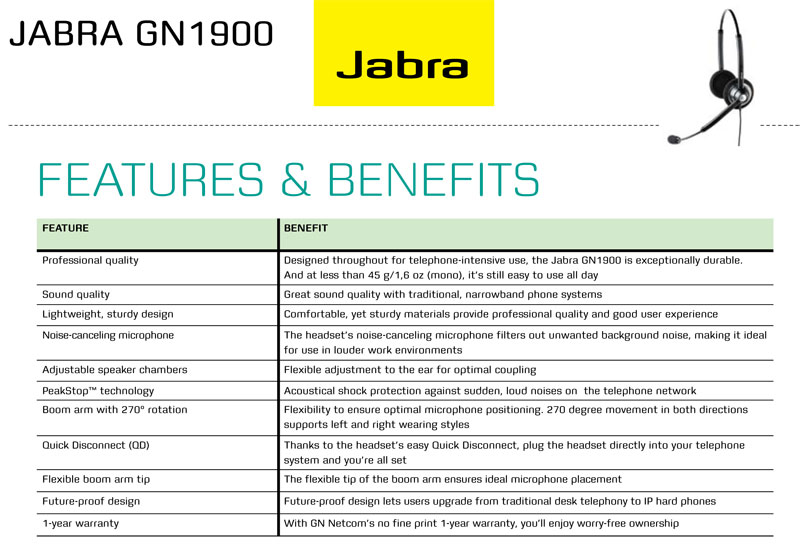 JABRA GN1900

Jabra

FEATURES & BENEFITS

| FEATURE | BENEFIT |
|---|---|
| Professional quality | Designed throughout for telephone-intensive use, the Jabra GN1900 is exceptionally durable. And at less than 45 g/1,6 oz (mono), it's still easy to use all day |
| Sound quality | Great sound quality with traditional, narrowband phone systems |
| Lightweight, sturdy design | Comfortable, yet sturdy materials provide professional quality and good user experience |
| Noise-canceling microphone | The headset's noise-canceling microphone filters out unwanted background noise, making it ideal for use in louder work environments |
| Adjustable speaker chambers | Flexible adjustment to the ear for optimal coupling |
| PeakStop™ technology | Acoustical shock protection against sudden, loud noises on the telephone network |
| Boom arm with 270° rotation | Flexibility to ensure optimal microphone positioning. 270 degree movement in both directions supports left and right wearing styles |
| Quick Disconnect (QD) | Thanks to the headset's easy Quick Disconnect, plug the headset directly into your telephone system and you're all set |
| Flexible boom arm tip | The flexible tip of the boom arm ensures ideal microphone placement |
| Future-proof design | Future-proof design lets users upgrade from traditional desk telephony to IP hard phones |
| 1-year warranty | With GN Netcom's no fine print 1-year warranty, you'll enjoy worry-free ownership |